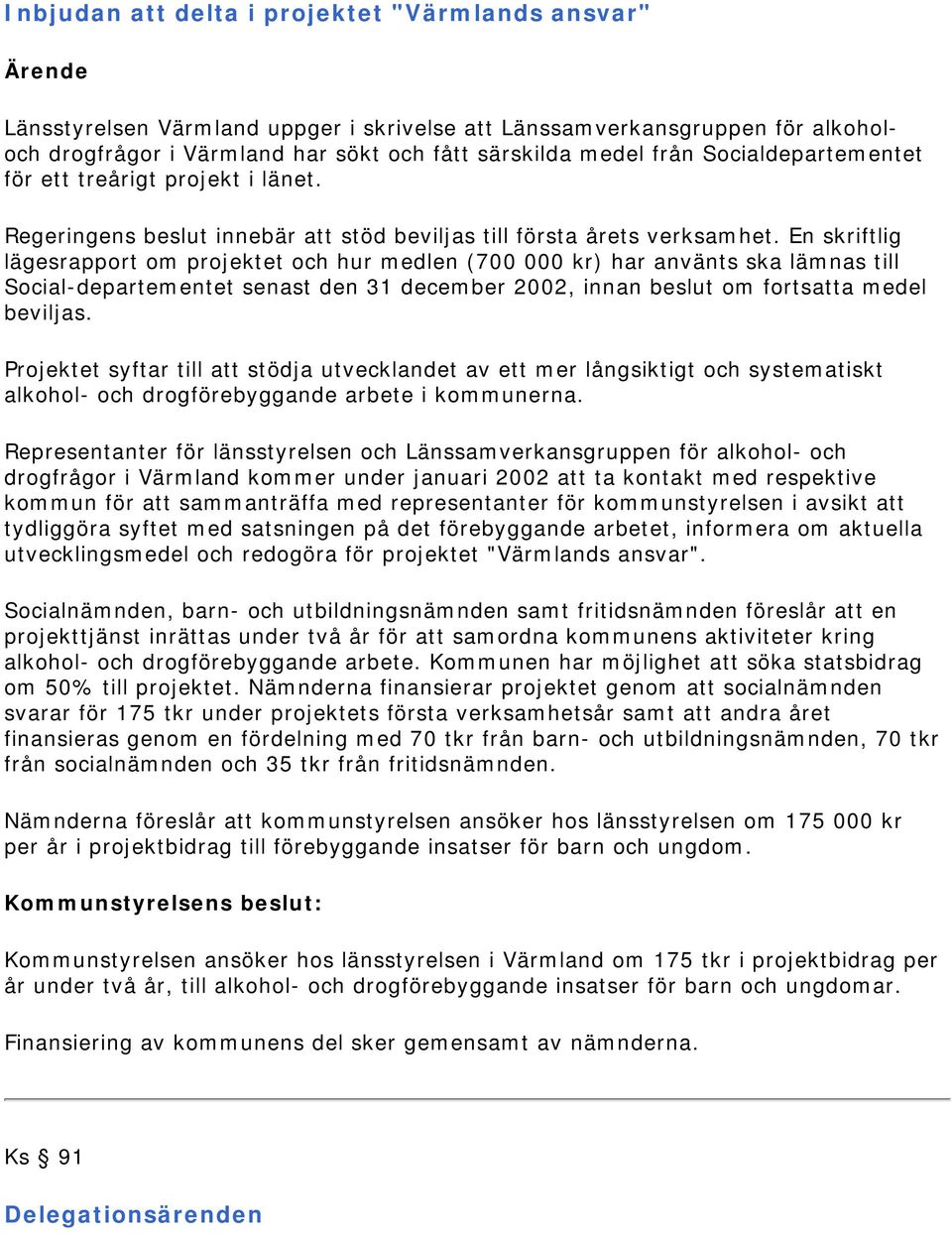 Inbjudan att delta i projektet "Värmlands ansvar"

Ärende

Länsstyrelsen Värmland uppger i skrivelse att Länssamverkansgruppen för alkohol- och drogfrågor i Värmland har sökt och fått särskilda medel från Socialdepartementet för ett treårigt projekt i länet.

Regeringens beslut innebär att stöd beviljas till första årets verksamhet. En skriftlig lägesrapport om projektet och hur medlen (700 000 kr) har använts ska lämnas till Social-departementet senast den 31 december 2002, innan beslut om fortsatta medel beviljas.

Projektet syftar till att stödja utvecklandet av ett mer långsiktigt och systematiskt alkohol- och drogförebyggande arbete i kommunerna.

Representanter för länsstyrelsen och Länssamverkansgruppen för alkohol- och drogfrågor i Värmland kommer under januari 2002 att ta kontakt med respektive kommun för att sammanträffa med representanter för kommunstyrelsen i avsikt att tydliggöra syftet med satsningen på det förebyggande arbetet, informera om aktuella utvecklingsmedel och redogöra för projektet "Värmlands ansvar".

Socialnämnden, barn- och utbildningsnämnden samt fritidsnämnden föreslår att en projekttjänst inrättas under två år för att samordna kommunens aktiviteter kring alkohol- och drogförebyggande arbete. Kommunen har möjlighet att söka statsbidrag om 50% till projektet. Nämnderna finansierar projektet genom att socialnämnden svarar för 175 tkr under projektets första verksamhetsår samt att andra året finansieras genom en fördelning med 70 tkr från barn- och utbildningsnämnden, 70 tkr från socialnämnden och 35 tkr från fritidsnämnden.

Nämnderna föreslår att kommunstyrelsen ansöker hos länsstyrelsen om 175 000 kr per år i projektbidrag till förebyggande insatser för barn och ungdom.

Kommunstyrelsens beslut:

Kommunstyrelsen ansöker hos länsstyrelsen i Värmland om 175 tkr i projektbidrag per år under två år, till alkohol- och drogförebyggande insatser för barn och ungdomar.

Finansiering av kommunens del sker gemensamt av nämnderna.

Ks § 91

Delegationsärenden